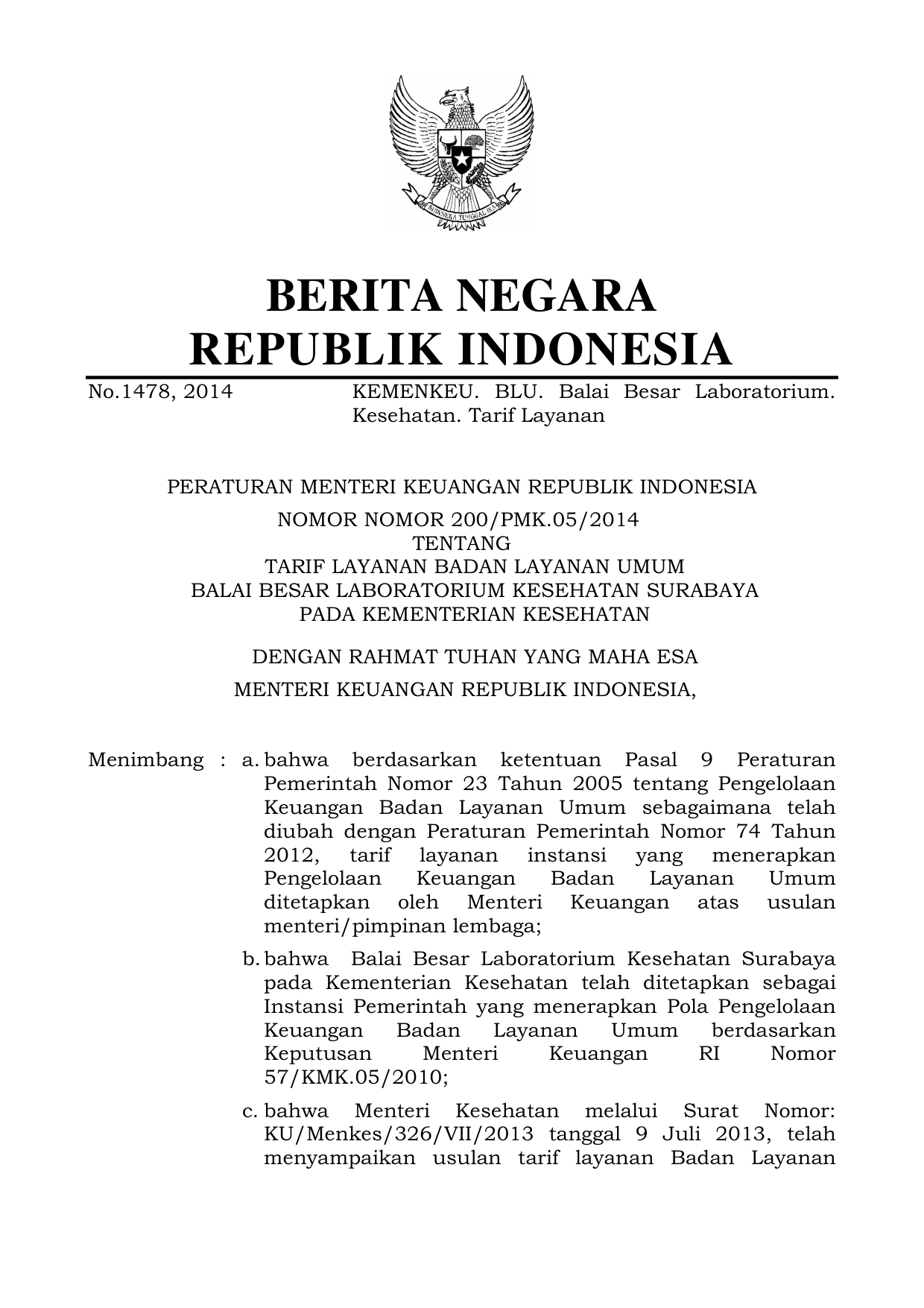 BHINNEKA TUNGGAL IKA

BERITA NEGARA
REPUBLIK INDONESIA

No.1478, 2014

KEMENKEU. BLU. Balai Besar Laboratorium. Kesehatan. Tarif Layanan

PERATURAN MENTERI KEUANGAN REPUBLIK INDONESIA
NOMOR NOMOR 200/PMK.05/2014
TENTANG
TARIF LAYANAN BADAN LAYANAN UMUM
BALAI BESAR LABORATORIUM KESEHATAN SURABAYA
PADA KEMENTERIAN KESEHATAN

DENGAN RAHMAT TUHAN YANG MAHA ESA

MENTERI KEUANGAN REPUBLIK INDONESIA,

Menimbang : a. bahwa berdasarkan ketentuan Pasal 9 Peraturan Pemerintah Nomor 23 Tahun 2005 tentang Pengelolaan Keuangan Badan Layanan Umum sebagaimana telah diubah dengan Peraturan Pemerintah Nomor 74 Tahun 2012, tarif layanan instansi yang menerapkan Pengelolaan Keuangan Badan Layanan Umum ditetapkan oleh Menteri Keuangan atas usulan menteri/pimpinan lembaga;

b. bahwa Balai Besar Laboratorium Kesehatan Surabaya pada Kementerian Kesehatan telah ditetapkan sebagai Instansi Pemerintah yang menerapkan Pola Pengelolaan Keuangan Badan Layanan Umum berdasarkan Keputusan Menteri Keuangan RI Nomor 57/KMK.05/2010;

c. bahwa Menteri Kesehatan melalui Surat Nomor: KU/Menkes/326/VII/2013 tanggal 9 Juli 2013, telah menyampaikan usulan tarif layanan Badan Layanan